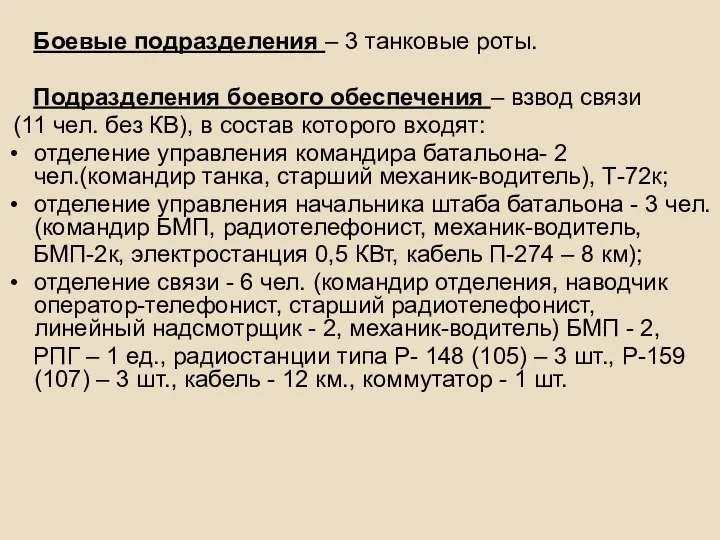 Боевые подразделения – 3 танковые роты.

Подразделения боевого обеспечения – взвод связи (11 чел. без КВ), в состав которого входят:

• отделение управления командира батальона- 2 чел.(командир танка, старший механик-водитель), Т-72к;
• отделение управления начальника штаба батальона - 3 чел. (командир БМП, радиотелефонист, механик-водитель, БМП-2к, электростанция 0,5 КВт, кабель П-274 – 8 км);
• отделение связи - 6 чел. (командир отделения, наводчик оператор-телефонист, старший радиотелефонист, линейный надсмотрщик - 2, механик-водитель) БМП - 2, РПГ – 1 ед., радиостанции типа Р- 148 (105) – 3 шт., Р-159 (107) – 3 шт., кабель - 12 км., коммутатор - 1 шт.